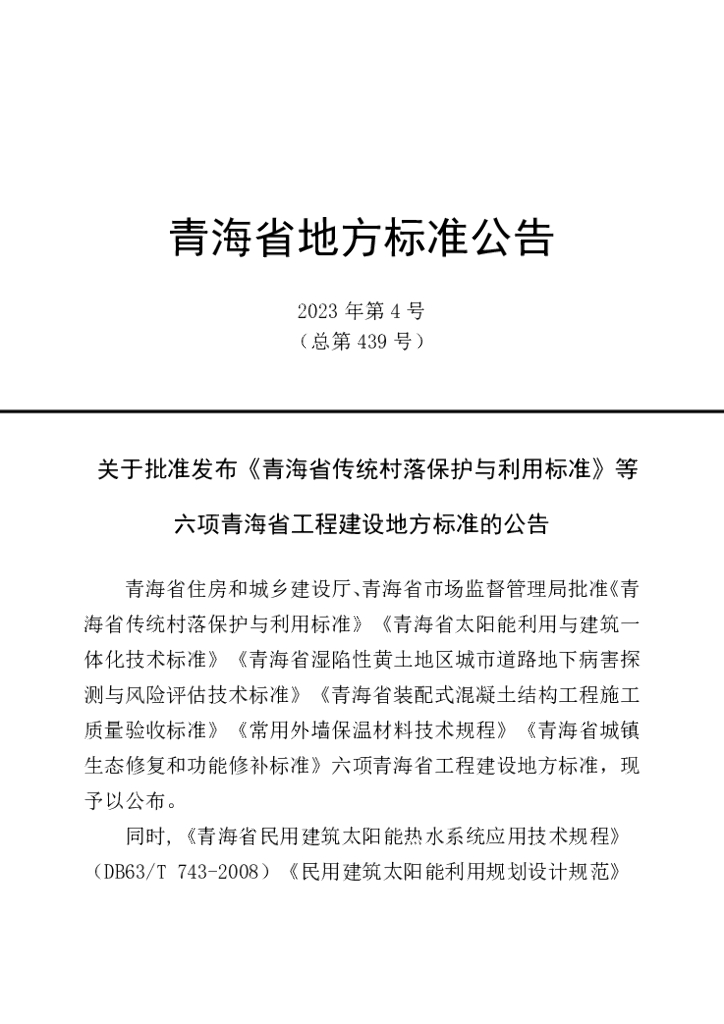 青海省地方标准公告

2023 年第 4 号
（总第 439 号）

关于批准发布《青海省传统村落保护与利用标准》等六项青海省工程建设地方标准的公告

青海省住房和城乡建设厅、青海省市场监督管理局批准《青海省传统村落保护与利用标准》《青海省太阳能利用与建筑一体化技术标准》《青海省湿陷性黄土地区城市道路地下病害探测与风险评估技术标准》《青海省装配式混凝土结构工程施工质量验收标准》《常用外墙保温材料技术规程》《青海省城镇生态修复和功能修补标准》六项青海省工程建设地方标准，现予以公布。

同时，《青海省民用建筑太阳能热水系统应用技术规程》（DB63/T 743-2008）《民用建筑太阳能利用规划设计规范》